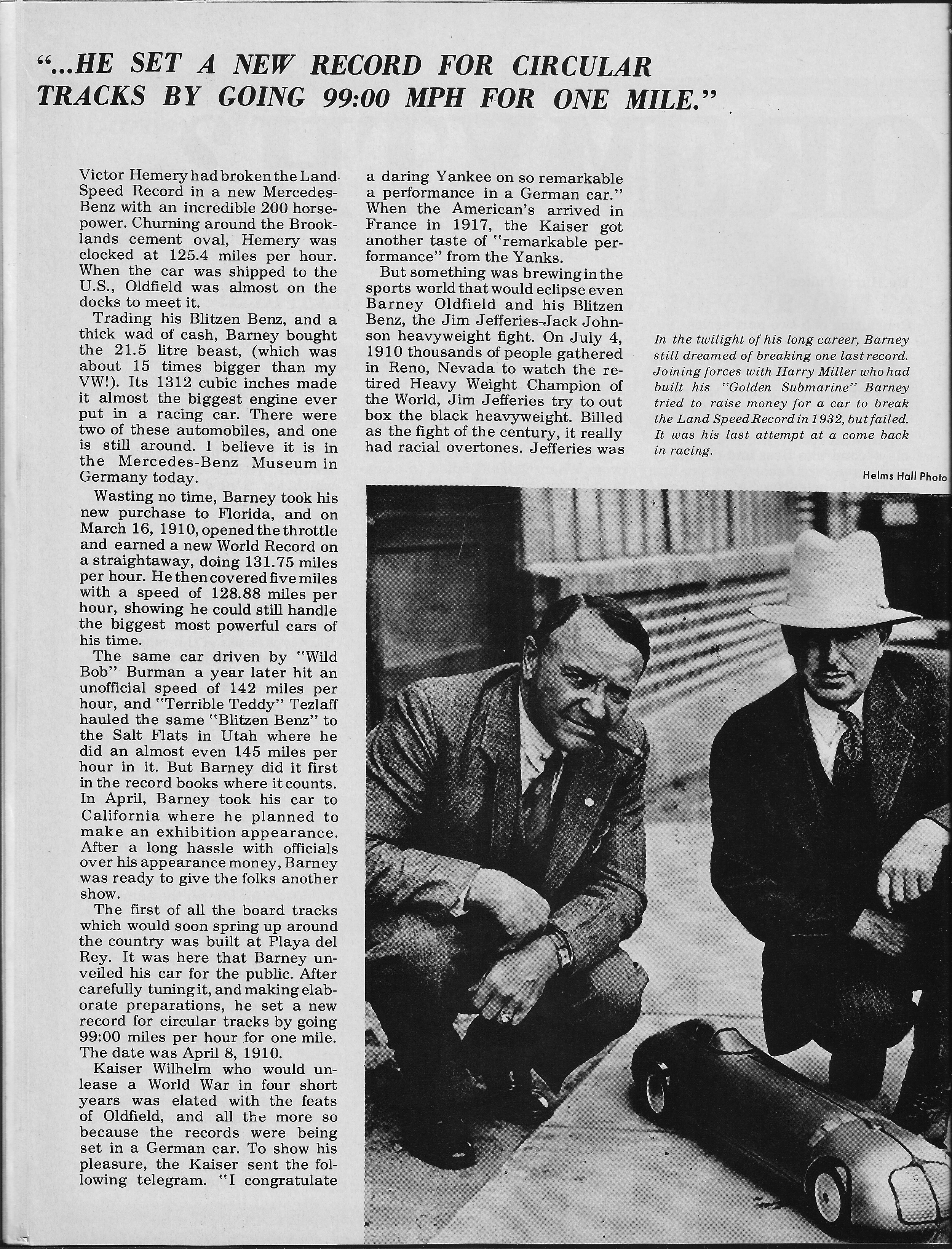 "...HE SET A NEW RECORD FOR CIRCULAR TRACKS BY GOING 99:00 MPH FOR ONE MILE."

Victor Hemery had broken the Land Speed Record in a new Mercedes-Benz with an incredible 200 horsepower. Churning around the Brooklands cement oval, Hemery was clocked at 125.4 miles per hour. When the car was shipped to the U.S., Oldfield was almost on the docks to meet it.

Trading his Blitzen Benz, and a thick wad of cash, Barney bought the 21.5 litre beast, (which was about 15 times bigger than my VW!). Its 1312 cubic inches made it almost the biggest engine ever put in a racing car. There were two of these automobiles, and one is still around. I believe it is in the Mercedes-Benz Museum in Germany today.

Wasting no time, Barney took his new purchase to Florida, and on March 16, 1910, opened the throttle and earned a new World Record on a straightaway, doing 131.75 miles per hour. He then covered five miles with a speed of 128.88 miles per hour, showing he could still handle the biggest most powerful cars of his time.

The same car driven by "Wild Bob" Burman a year later hit an unofficial speed of 142 miles per hour, and "Terrible Teddy" Tezlaff hauled the same "Blitzen Benz" to the Salt Flats in Utah where he did an almost even 145 miles per hour in it. But Barney did it first in the record books where it counts. In April, Barney took his car to California where he planned to make an exhibition appearance. After a long hassle with officials over his appearance money, Barney was ready to give the folks another show.

The first of all the board tracks which would soon spring up around the country was built at Playa del Rey. It was here that Barney unveiled his car for the public. After carefully tuning it, and making elaborate preparations, he set a new record for circular tracks by going 99:00 miles per hour for one mile. The date was April 8, 1910.

Kaiser Wilhelm who would unlease a World War in four short years was elated with the feats of Oldfield, and all the more so because the records were being set in a German car. To show his pleasure, the Kaiser sent the following telegram. "I congratulate a daring Yankee on so remarkable a performance in a German car." When the American's arrived in France in 1917, the Kaiser got another taste of "remarkable performance" from the Yanks.

But something was brewing in the sports world that would eclipse even Barney Oldfield and his Blitzen Benz, the Jim Jefferies-Jack Johnson heavyweight fight. On July 4, 1910 thousands of people gathered in Reno, Nevada to watch the retired Heavy Weight Champion of the World, Jim Jefferies try to out box the black heavyweight. Billed as the fight of the century, it really had racial overtones. Jefferies was

In the twilight of his long career, Barney still dreamed of breaking one last record. Joining forces with Harry Miller who had built his "Golden Submarine" Barney tried to raise money for a car to break the Land Speed Record in 1932, but failed. It was his last attempt at a come back in racing.

Helms Hall Photo